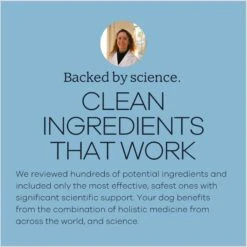 Backed by science.

CLEAN INGREDIENTS THAT WORK

We reviewed hundreds of potential ingredients and included only the most effective, safest ones with significant scientific support. Your dog benefits from the combination of holistic medicine from across the world, and science.